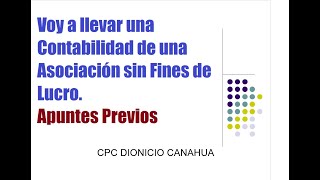 Voy a llevar una Contabilidad de una Asociación sin Fines de Lucro.
Apuntes Previos

CPC DIONICIO CANAHUA